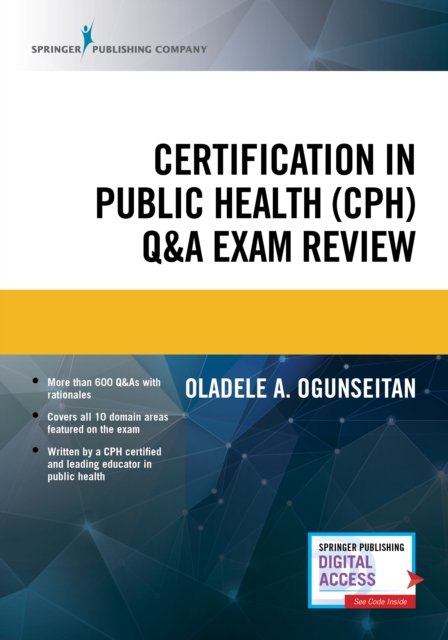 SPRINGER PUBLISHING COMPANY

CERTIFICATION IN PUBLIC HEALTH (CPH) Q&A EXAM REVIEW

• More than 600 Q&As with rationales
• Covers all 10 domain areas featured on the exam
• Written by a CPH certified and leading educator in public health

OLADELE A. OGUNSEITAN

SPRINGER PUBLISHING
DIGITAL ACCESS
See Code Inside